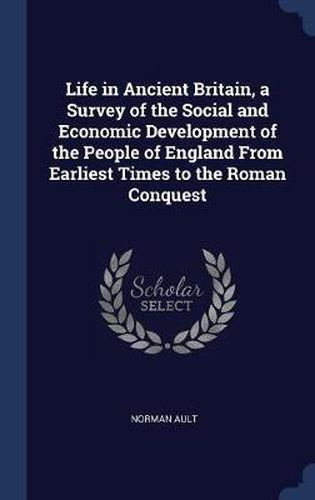 Life in Ancient Britain, a Survey of the Social and Economic Development of the People of England From Earliest Times to the Roman Conquest

Scholar
SELECT

NORMAN AULT